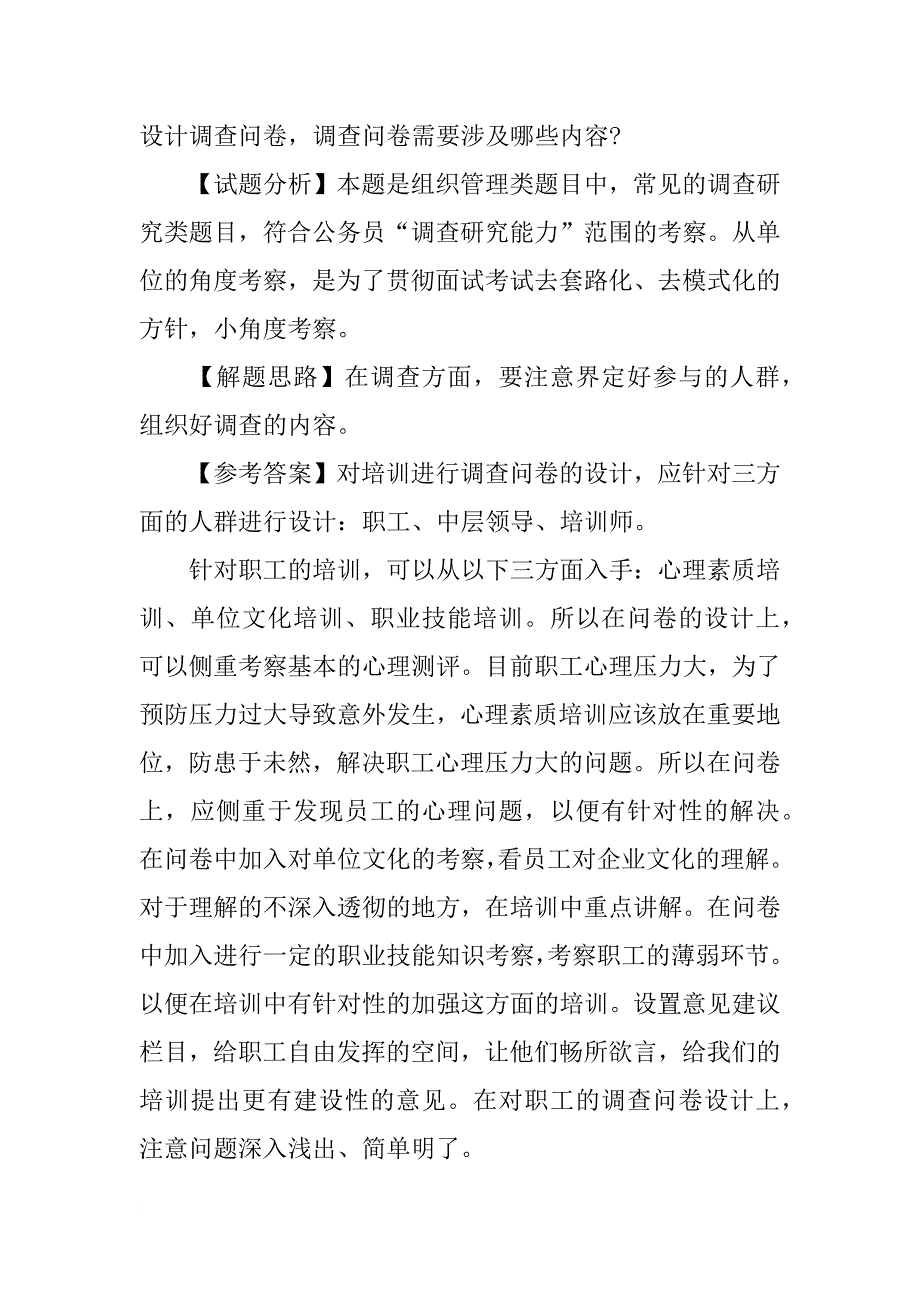 设计调查问卷，调查问卷需要涉及哪些内容?

【试题分析】本题是组织管理类题目中，常见的调查研究类题目，符合公务员“调查研究能力”范围的考察。从单位的角度考察，是为了贯彻面试考试去套路化、去模式化的方针，小角度考察。

【解题思路】在调查方面，要注意界定好参与的人群，组织好调查的内容。

【参考答案】对培训进行调查问卷的设计，应针对三方面的人群进行设计：职工、中层领导、培训师。

针对职工的培训，可以从以下三方面入手：心理素质培训、单位文化培训、职业技能培训。所以在问卷的设计上，可以侧重考察基本的心理测评。目前职工心理压力大，为了预防压力过大导致意外发生，心理素质培训应该放在重要地位，防患于未然，解决职工心理压力大的问题。所以在问卷上，应侧重于发现员工的心理问题，以便有针对性的解决。在问卷中加入对单位文化的考察，看员工对企业文化的理解。对于理解的不深入透彻的地方，在培训中重点讲解。在问卷中加入进行一定的职业技能知识考察，考察职工的薄弱环节。以便在培训中有针对性的加强这方面的培训。设置意见建议栏目，给职工自由发挥的空间，让他们畅所欲言，给我们的培训提出更有建设性的意见。在对职工的调查问卷设计上，注意问题深入浅出、简单明了。